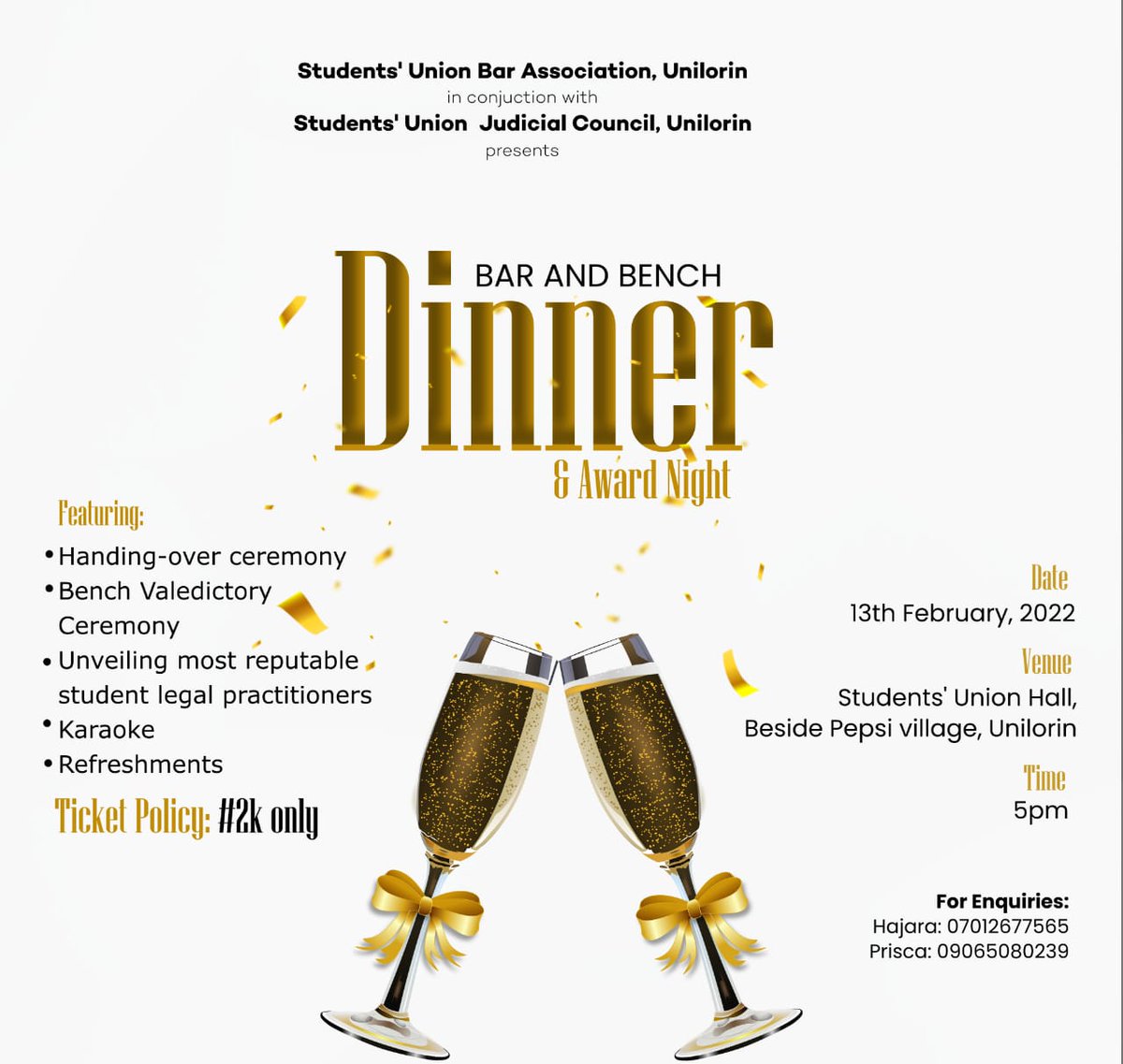 Students' Union Bar Association, Unilorin
in conjuction with
Students' Union Judicial Council, Unilorin
presents

BAR AND BENCH
Dinner
& Award Night

Featuring:
• Handing-over ceremony
• Bench Valedictory Ceremony
• Unveiling most reputable student legal practitioners
• Karaoke
• Refreshments

Ticket Policy: #2k only

Date
13th February, 2022

Venue
Students' Union Hall, Beside Pepsi village, Unilorin

Time
5pm

For Enquiries:
Hajara: 07012677565
Prisca: 09065080239